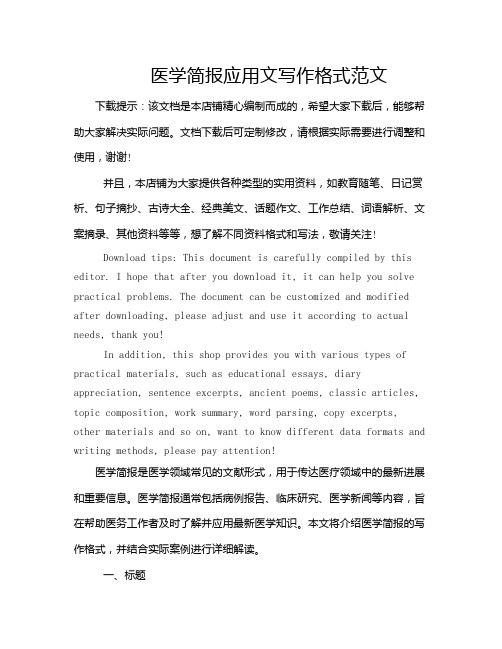 医学简报应用文写作格式范文

下载提示：该文档是本店铺精心编制而成的，希望大家下载后，能够帮助大家解决实际问题。文档下载后可定制修改，请根据实际需要进行调整和使用，谢谢！

并且，本店铺为大家提供各种类型的实用资料，如教育随笔、日记赏析、句子摘抄、古诗大全、经典美文、话题作文、工作总结、词语解析、文案摘录、其他资料等等，想了解不同资料格式和写法，敬请关注！

Download tips: This document is carefully compiled by this editor. I hope that after you download it, it can help you solve practical problems. The document can be customized and modified after downloading, please adjust and use it according to actual needs, thank you!

In addition, this shop provides you with various types of practical materials, such as educational essays, diary appreciation, sentence excerpts, ancient poems, classic articles, topic composition, work summary, word parsing, copy excerpts, other materials and so on, want to know different data formats and writing methods, please pay attention!

医学简报是医学领域常见的文献形式，用于传达医疗领域中的最新进展和重要信息。医学简报通常包括病例报告、临床研究、医学新闻等内容，旨在帮助医务工作者及时了解并应用最新医学知识。本文将介绍医学简报的写作格式，并结合实际案例进行详细解读。

一、标题